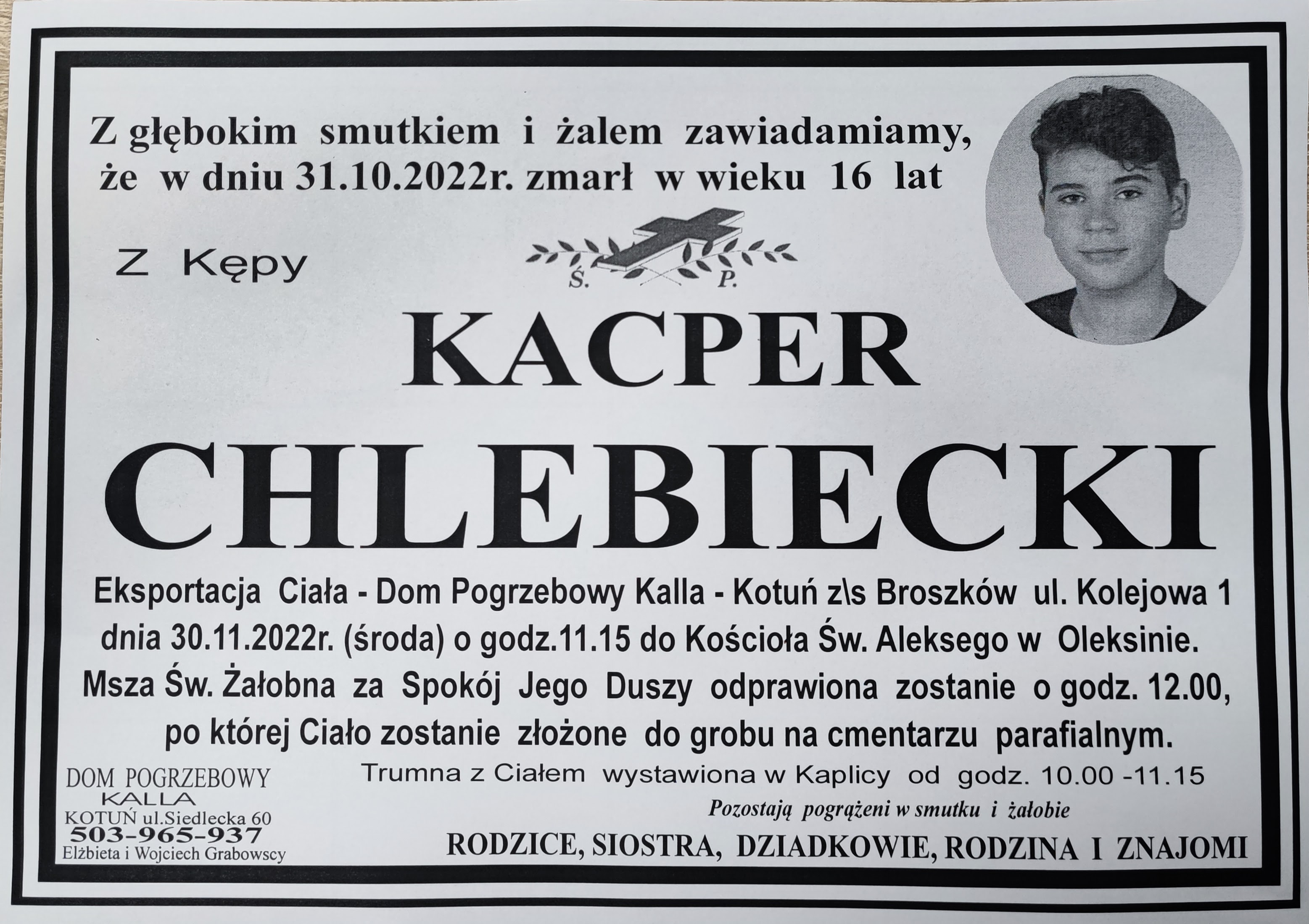 Z głębokim smutkiem i żalem zawiadamiamy, że w dniu 31.10.2022r. zmarł w wieku 16 lat

Z Kępy

Ś. P.

KACPER

CHLEBIECKI

Eksportacja Ciała - Dom Pogrzebowy Kalla - Kotuń z\s Broszków ul. Kolejowa 1 dnia 30.11.2022r. (środa) o godz.11.15 do Kościoła Św. Aleksego w Oleksinie. Msza Św. Żałobna za Spokój Jego Duszy odprawiona zostanie o godz. 12.00, po której Ciało zostanie złożone do grobu na cmentarzu parafialnym.

Trumna z Ciałem wystawiona w Kaplicy od godz. 10.00 -11.15

Pozostają pogrążeni w smutku i żałobie

RODZICE, SIOSTRA, DZIADKOWIE, RODZINA I ZNAJOMI

DOM POGRZEBOWY
KALLA
KOTUŃ ul.Siedlecka 60
503-965-937
Elżbieta i Wojciech Grabowscy